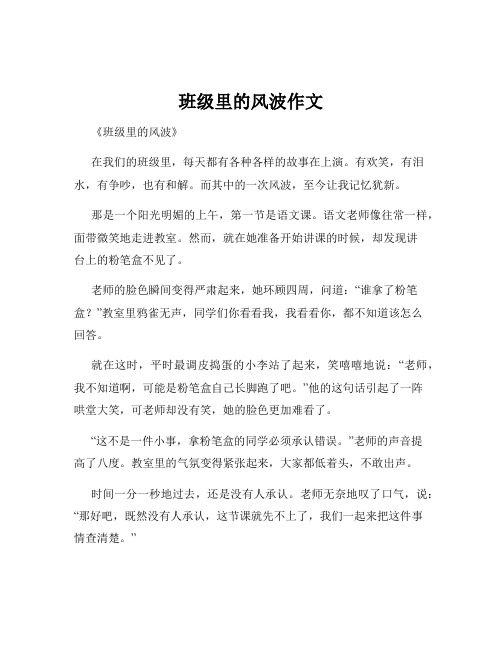 班级里的风波作文

《班级里的风波》

在我们的班级里，每天都有各种各样的故事在上演。有欢笑，有泪水，有争吵，也有和解。而其中的一次风波，至今让我记忆犹新。

那是一个阳光明媚的上午，第一节是语文课。语文老师像往常一样，面带微笑地走进教室。然而，就在她准备开始讲课的时候，却发现讲台上的粉笔盒不见了。

老师的脸色瞬间变得严肃起来，她环顾四周，问道：“谁拿了粉笔盒？”教室里鸦雀无声，同学们你看看我，我看看你，都不知道该怎么回答。

就在这时，平时最调皮捣蛋的小李站了起来，笑嘻嘻地说：“老师，我不知道啊，可能是粉笔盒自己长脚跑了吧。”他的这句话引起了一阵哄堂大笑，可老师却没有笑，她的脸色更加难看了。

“这不是一件小事，拿粉笔盒的同学必须承认错误。”老师的声音提高了八度。教室里的气氛变得紧张起来，大家都低着头，不敢出声。

时间一分一秒地过去，还是没有人承认。老师无奈地叹了口气，说：“那好吧，既然没有人承认，这节课就先不上了，我们一起来把这件事情查清楚。”